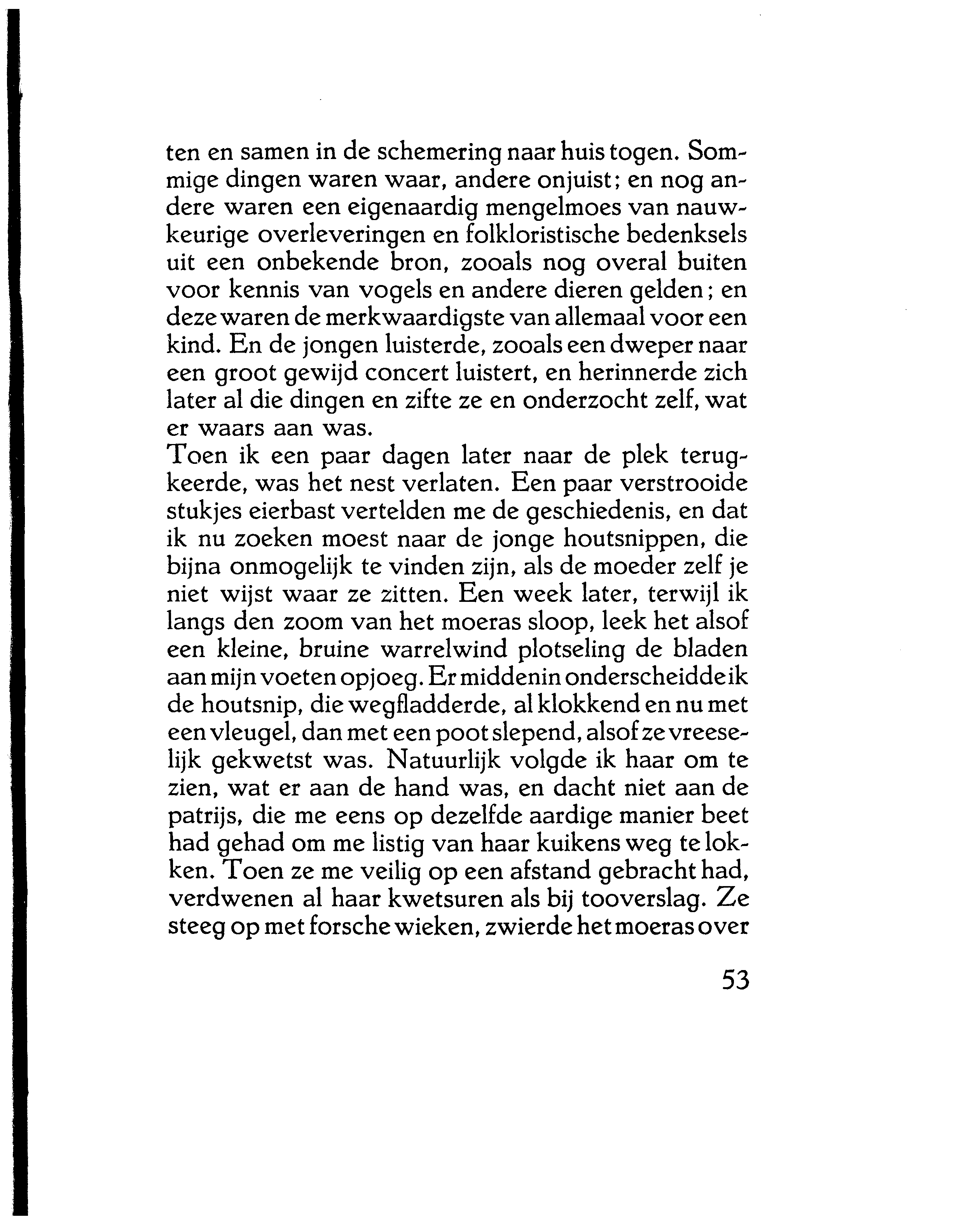 ten en samen in de schemering naar huis togen. Sommige dingen waren waar, andere onjuist; en nog andere waren een eigenaardig mengelmoes van nauwkeurige overleveringen en folkloristische bedenksels uit een onbekende bron, zooals nog overal buiten voor kennis van vogels en andere dieren gelden; en deze waren de merkwaardigste van allemaal voor een kind. En de jongen luisterde, zooals een dweper naar een groot gewijd concert luistert, en herinnerde zich later al die dingen en zifte ze en onderzocht zelf, wat er waars aan was.
Toen ik een paar dagen later naar de plek terugkeerde, was het nest verlaten. Een paar verstrooide stukjes eierbast vertelden me de geschiedenis, en dat ik nu zoeken moest naar de jonge houtsnippen, die bijna onmogelijk te vinden zijn, als de moeder zelf je niet wijst waar ze zitten. Een week later, terwijl ik langs den zoom van het moeras sloop, leek het alsof een kleine, bruine warrelwind plotseling de bladen aan mijn voeten opjoeg. Er middenin onderscheidde ik de houtsnip, die wegfladderde, al klokkend en nu met een vleugel, dan met een poot slepend, alsof ze vreeselijk gekwetst was. Natuurlijk volgde ik haar om te zien, wat er aan de hand was, en dacht niet aan de patrijs, die me eens op dezelfde aardige manier beet had gehad om me listig van haar kuikens weg te lokken. Toen ze me veilig op een afstand gebracht had, verdwenen al haar kwetsuren als bij tooverslag. Ze steeg op met forsche wieken, zwierde het moeras over

53